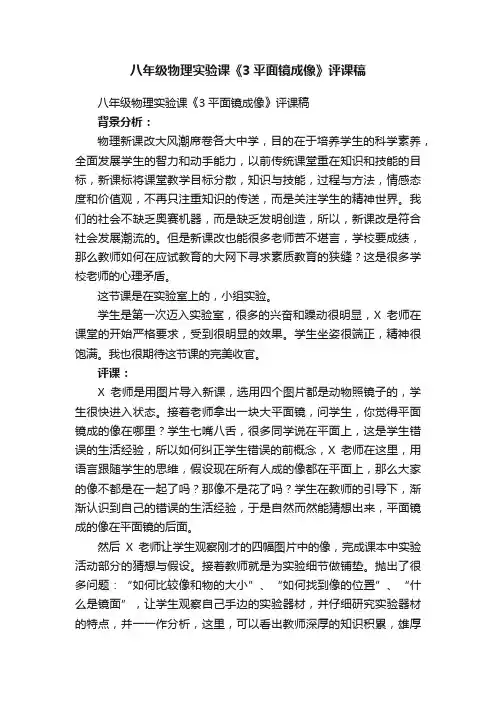 八年级物理实验课《3 平面镜成像》评课稿

八年级物理实验课《3 平面镜成像》评课稿

背景分析：

物理新课改大风潮席卷各大中学，目的在于培养学生的科学素养，全面发展学生的智力和动手能力，以前传统课堂重在知识和技能的目标，新课标将课堂教学目标分散，知识与技能，过程与方法，情感态度和价值观，不再只注重知识的传送，而是关注学生的精神世界。我们的社会不缺乏奥赛机器，而是缺乏发明创造，所以，新课改是符合社会发展潮流的。但是新课改也能很多老师苦不堪言，学校要成绩，那么教师如何在应试教育的大网下寻求素质教育的狭缝？这是很多学校老师的心理矛盾。

这节课是在实验室上的，小组实验。

学生是第一次迈入实验室，很多的兴奋和躁动很明显，X 老师在课堂的开始严格要求，受到很明显的效果。学生坐姿很端正，精神很饱满。我也很期待这节课的完美收官。

评课：

X 老师是用图片导入新课，选用四个图片都是动物照镜子的，学生很快进入状态。接着老师拿出一块大平面镜，问学生，你觉得平面镜成的像在哪里？学生七嘴八舌，很多同学说在平面上，这是学生错误的生活经验，所以如何纠正学生错误的前概念，X 老师在这里，用语言跟随学生的思维，假设现在所有人成的像都在平面上，那么大家的像不都是在一起了吗？那像不是花了吗？学生在教师的引导下，渐渐认识到自己的错误的生活经验，于是自然而然能猜想出来，平面镜成的像在平面镜的后面。

然后 X 老师让学生观察刚才的四幅图片中的像，完成课本中实验活动部分的猜想与假设。接着教师就是为实验细节做铺垫。抛出了很多问题：“如何比较像和物的大小”、“如何找到像的位置”、“什么是镜面”，让学生观察自己手边的实验器材，并仔细研究实验器材的特点，并一一作分析，这里，可以看出教师深厚的知识积累，雄厚